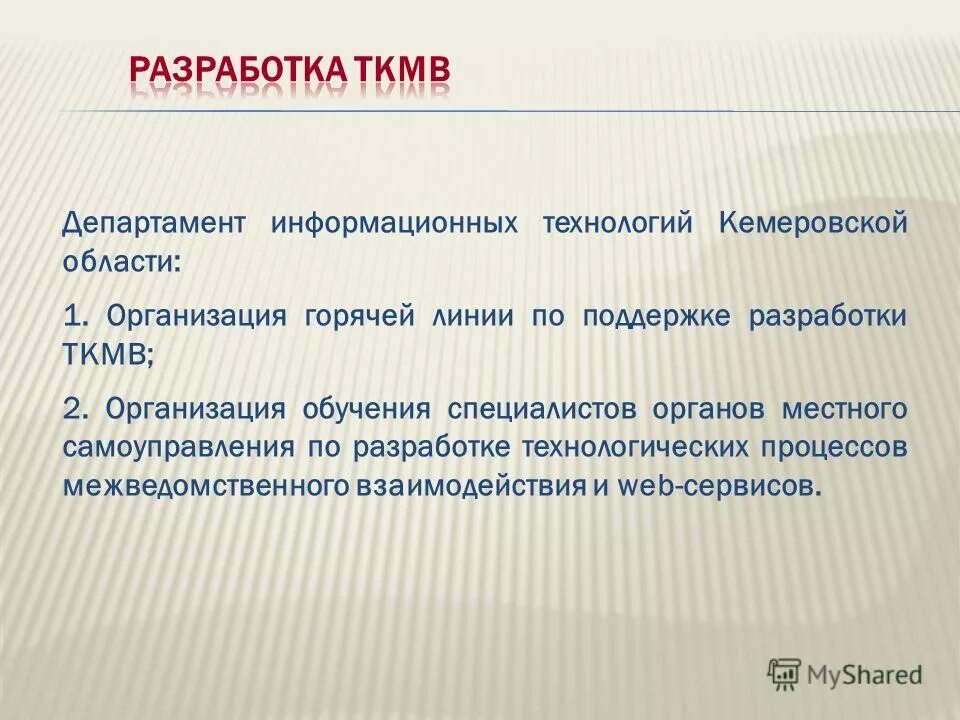 РАЗРАБОТКА ТКМВ

Департамент информационных технологий Кемеровской области:

1. Организация горячей линии по поддержке разработки ТКМВ;

2. Организация обучения специалистов органов местного самоуправления по разработке технологических процессов межведомственного взаимодействия и web-сервисов.

MyShared